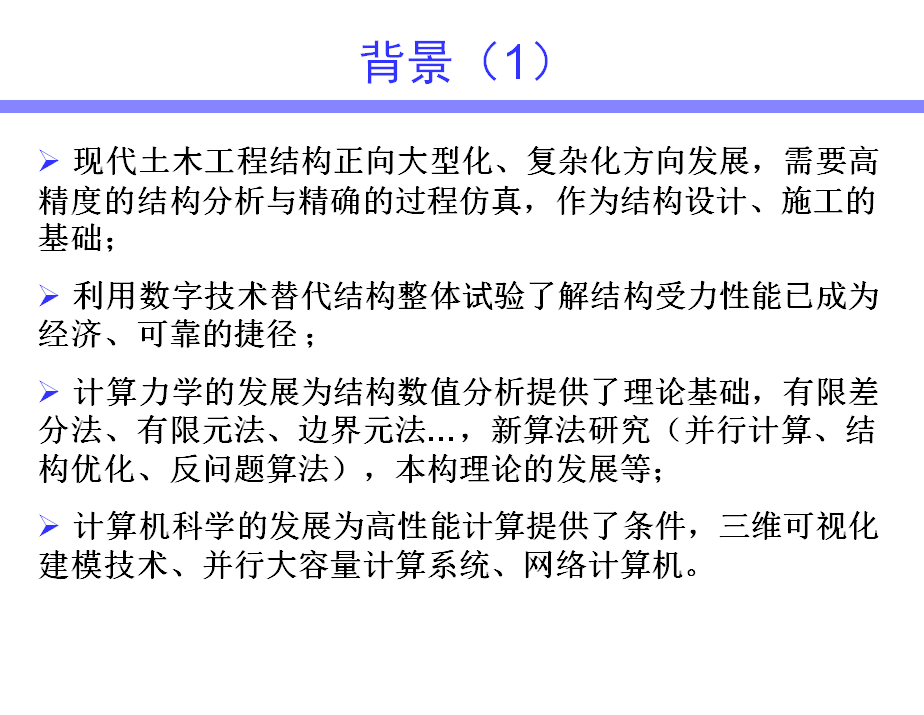 背景（1）

➢ 现代土木工程结构正向大型化、复杂化方向发展，需要高精度的结构分析与精确的过程仿真，作为结构设计、施工的基础；

➢ 利用数字技术替代结构整体试验了解结构受力性能已成为经济、可靠的捷径；

➢ 计算力学的发展为结构数值分析提供了理论基础，有限差分法、有限元法、边界元法…，新算法研究（并行计算、结构优化、反问题算法），本构理论的发展等；

➢ 计算机科学的发展为高性能计算提供了条件，三维可视化建模技术、并行大容量计算系统、网络计算机。